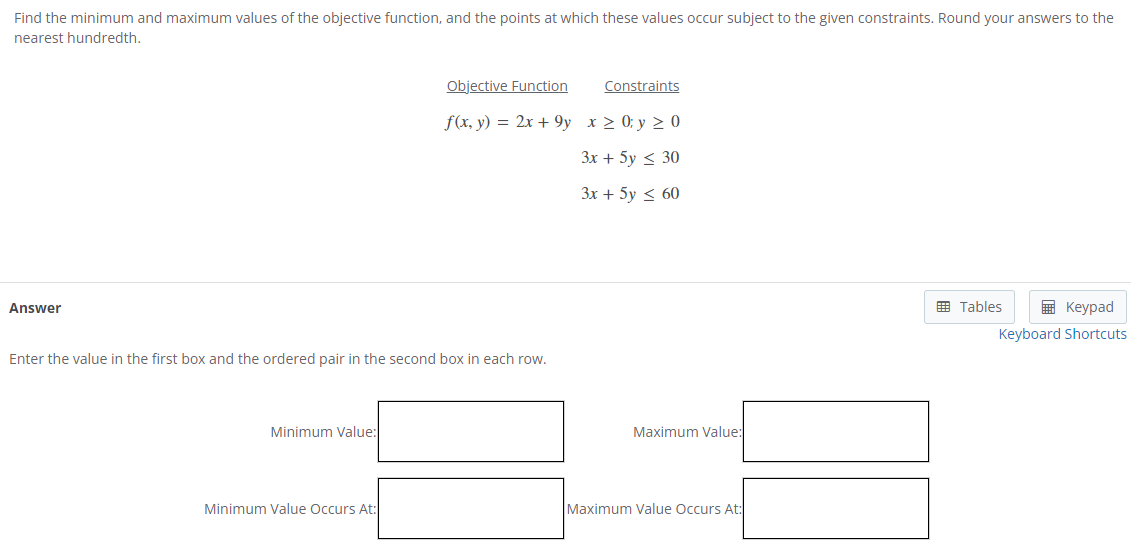 Find the minimum and maximum values of the objective function, and the points at which these values occur subject to the given constraints. Round your answers to the nearest hundredth.

| Objective Function | Constraints |
|---|---|
| $f(x, y) = 2x + 9y$ | $x \geq 0; y \geq 0$ |
| | $3x + 5y \leq 30$ |
| | $3x + 5y \leq 60$ |

Answer

Tables Keypad
Keyboard Shortcuts

Enter the value in the first box and the ordered pair in the second box in each row.

Minimum Value:

Maximum Value:

Minimum Value Occurs At:

Maximum Value Occurs At: